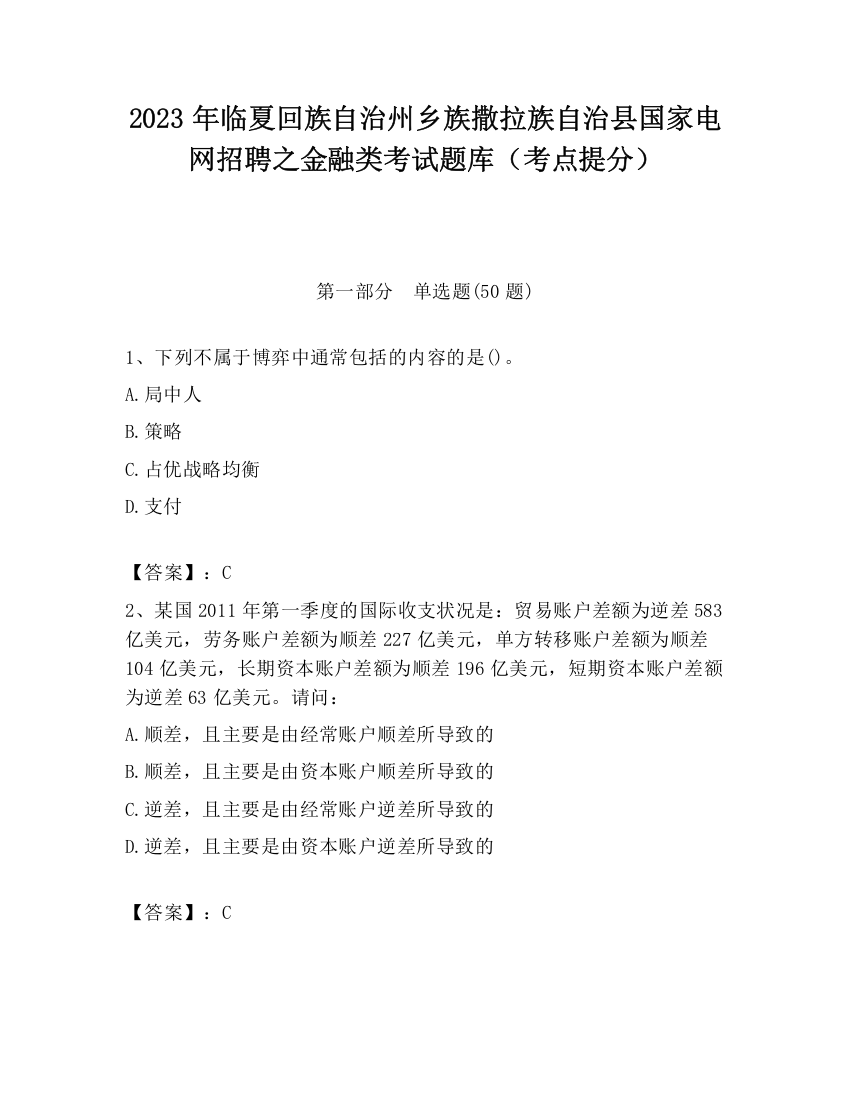 2023 年临夏回族自治州乡族撒拉族自治县国家电网招聘之金融类考试题库（考点提分）

第一部分　单选题(50 题)

1、下列不属于博弈中通常包括的内容的是()。

A.局中人

B.策略

C.占优战略均衡

D.支付

【答案】：C

2、某国 2011 年第一季度的国际收支状况是：贸易账户差额为逆差 583 亿美元，劳务账户差额为顺差 227 亿美元，单方转移账户差额为顺差 104 亿美元，长期资本账户差额为顺差 196 亿美元，短期资本账户差额为逆差 63 亿美元。请问：

A.顺差，且主要是由经常账户顺差所导致的

B.顺差，且主要是由资本账户顺差所导致的

C.逆差，且主要是由经常账户逆差所导致的

D.逆差，且主要是由资本账户逆差所导致的

【答案】：C